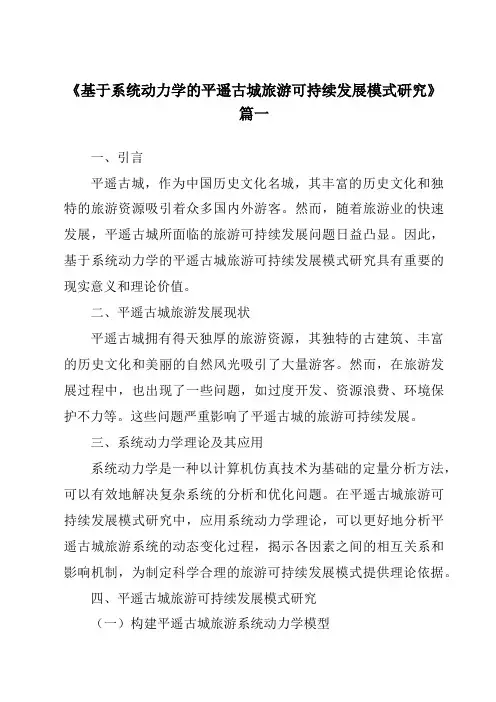 《基于系统动力学的平遥古城旅游可持续发展模式研究》篇一

一、引言

平遥古城，作为中国历史文化名城，其丰富的历史文化和独特的旅游资源吸引着众多国内外游客。然而，随着旅游业的快速发展，平遥古城所面临的旅游可持续发展问题日益凸显。因此，基于系统动力学的平遥古城旅游可持续发展模式研究具有重要的现实意义和理论价值。

二、平遥古城旅游发展现状

平遥古城拥有得天独厚的旅游资源，其独特的古建筑、丰富的历史文化和美丽的自然风光吸引了大量游客。然而，在旅游发展过程中，也出现了一些问题，如过度开发、资源浪费、环境保护不力等。这些问题严重影响了平遥古城的旅游可持续发展。

三、系统动力学理论及其应用

系统动力学是一种以计算机仿真技术为基础的定量分析方法，可以有效地解决复杂系统的分析和优化问题。在平遥古城旅游可持续发展模式研究中，应用系统动力学理论，可以更好地分析平遥古城旅游系统的动态变化过程，揭示各因素之间的相互关系和影响机制，为制定科学合理的旅游可持续发展模式提供理论依据。

四、平遥古城旅游可持续发展模式研究

（一）构建平遥古城旅游系统动力学模型